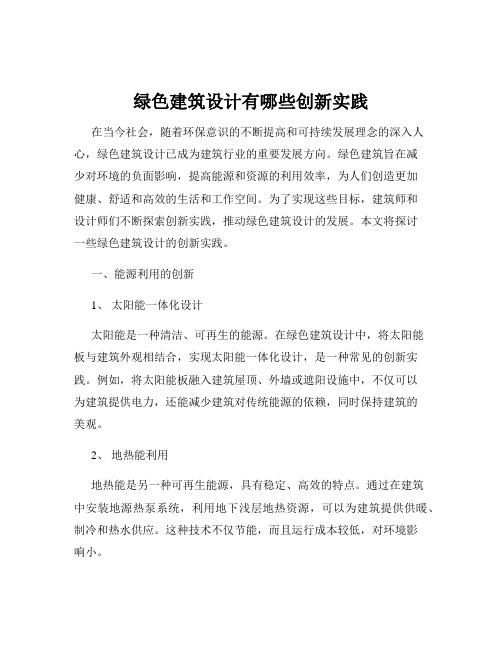 绿色建筑设计有哪些创新实践

在当今社会，随着环保意识的不断提高和可持续发展理念的深入人心，绿色建筑设计已成为建筑行业的重要发展方向。绿色建筑旨在减少对环境的负面影响，提高能源和资源的利用效率，为人们创造更加健康、舒适和高效的生活和工作空间。为了实现这些目标，建筑师和设计师们不断探索创新实践，推动绿色建筑设计的发展。本文将探讨一些绿色建筑设计的创新实践。

一、能源利用的创新

1、 太阳能一体化设计

太阳能是一种清洁、可再生的能源。在绿色建筑设计中，将太阳能板与建筑外观相结合，实现太阳能一体化设计，是一种常见的创新实践。例如，将太阳能板融入建筑屋顶、外墙或遮阳设施中，不仅可以为建筑提供电力，还能减少建筑对传统能源的依赖，同时保持建筑的美观。

2、 地热能利用

地热能是另一种可再生能源，具有稳定、高效的特点。通过在建筑中安装地源热泵系统，利用地下浅层地热资源，可以为建筑提供供暖、制冷和热水供应。这种技术不仅节能，而且运行成本较低，对环境影响小。